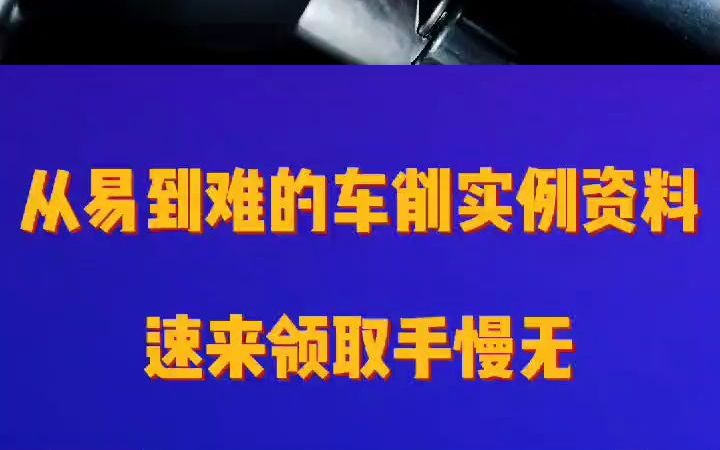 从易到难的车削实例资料

速来领取手慢无